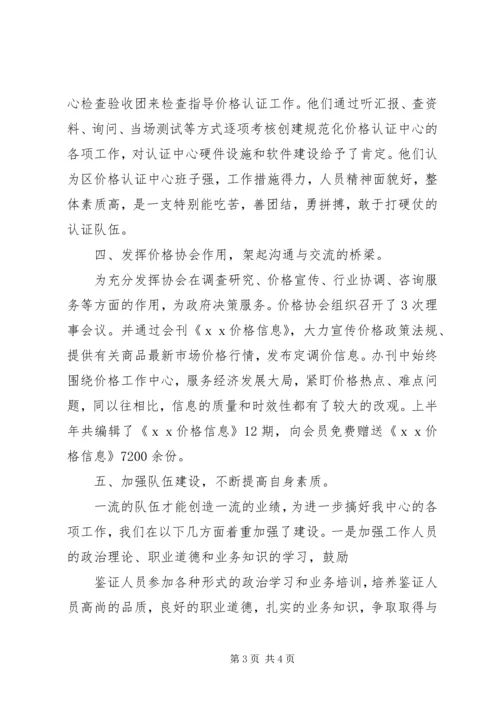 心检查验收团来检查指导价格认证工作。他们通过听汇报、查资料、询问、当场测试等方式逐项考核创建规范化价格认证中心的各项工作，对认证中心硬件设施和软件建设给予了肯定。他们认为区价格认证中心班子强，工作措施得力，人员精神面貌好，整体素质高，是一支特别能吃苦，善团结，勇拼搏，敢于打硬仗的认证队伍。

四、发挥价格协会作用，架起沟通与交流的桥梁。

为充分发挥协会在调查研究、价格宣传、行业协调、咨询服务等方面的作用，为政府决策服务。价格协会组织召开了3次理事会议。并通过会刊《x x价格信息》，大力宣传价格政策法规、提供有关商品最新市场价格行情，发布定调价信息。办刊中始终围绕价格工作中心，服务经济发展大局，紧盯价格热点、难点问题，同以往相比，信息的质量和时效性都有了较大的改观。上半年共编辑了《x x价格信息》12期，向会员免费赠送《x x价格信息》7200余份。

五、加强队伍建设，不断提高自身素质。

一流的队伍才能创造一流的业绩，为进一步搞好我中心的各项工作，我们在以下几方面着重加强了建设。一是加强工作人员的政治理论、职业道德和业务知识的学习，鼓励

鉴证人员参加各种形式的政治学习和业务培训，培养鉴证人员高尚的品质，良好的职业道德，扎实的业务知识，争取取得与

第3页 共4页